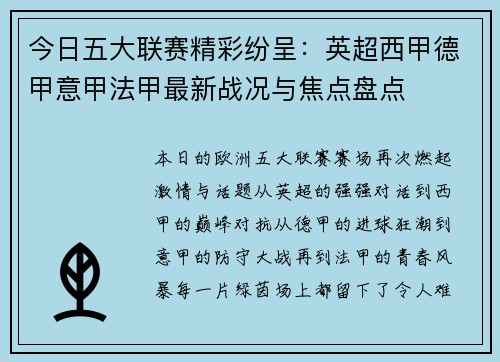 今日五大联赛精彩纷呈：英超西甲德甲意甲法甲最新战况与焦点盘点

本日的欧洲五大联赛赛场再次燃起激情与话题从英超的强强对话到西甲的巅峰对抗从德甲的进球狂潮到意甲的防守大战再到法甲的青春风暴每一片绿茵场上都留下了令人难